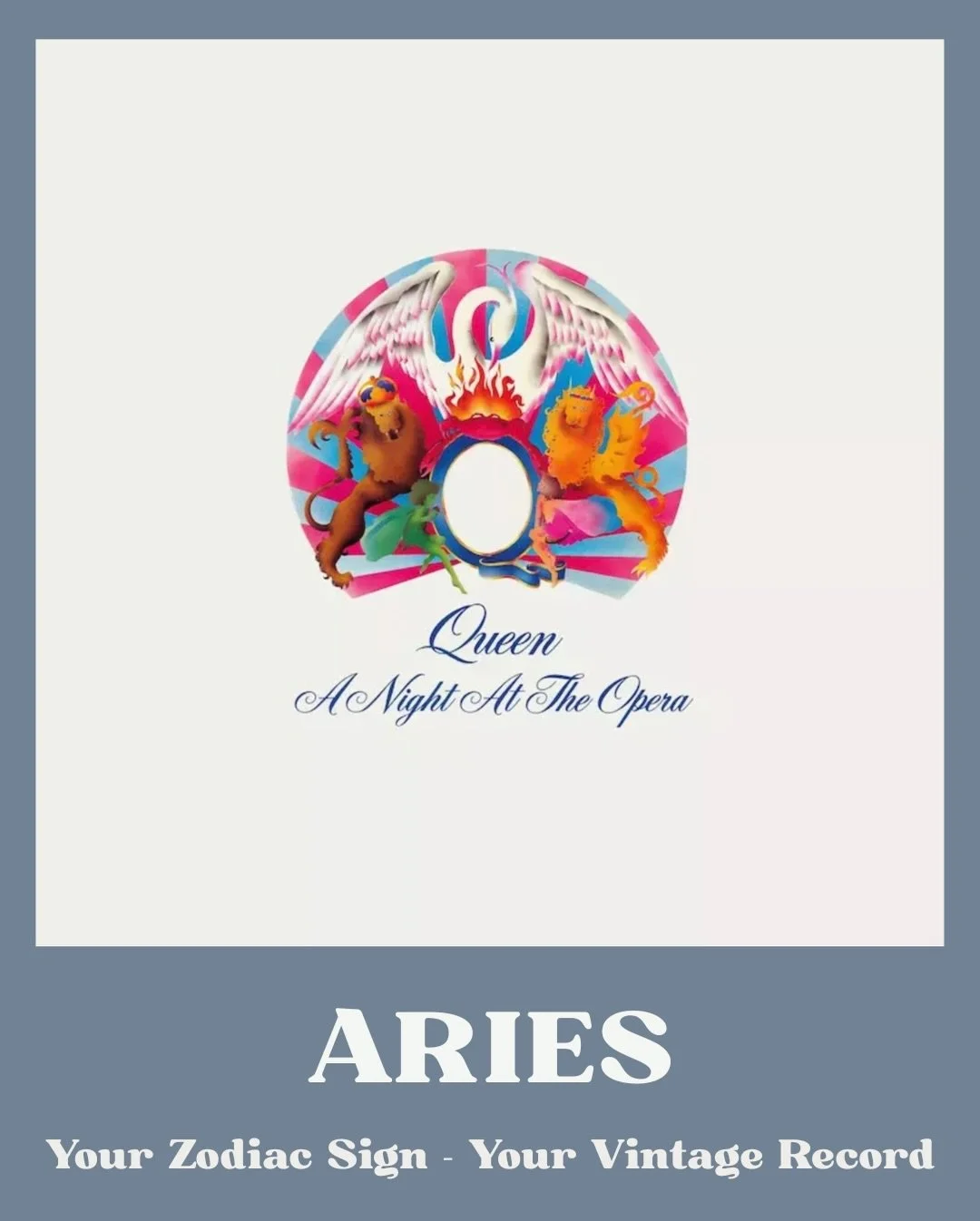 Queen
A Night At The Opera

ARIES

Your Zodiac Sign - Your Vintage Record